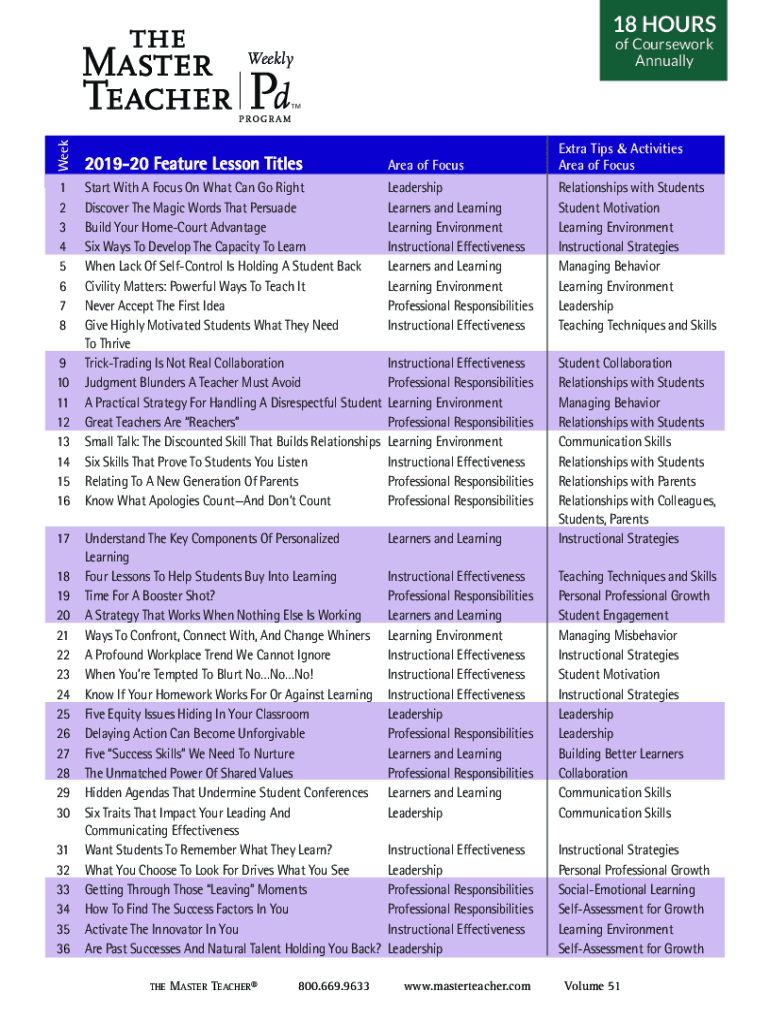 THE MASTER TEACHER Weekly Pd™ PROGRAM

18 HOURS of Coursework Annually

| Week | 2019-20 Feature Lesson Titles | Area of Focus | Extra Tips & Activities Area of Focus |
|---|---|---|---|
| 1 | Start With A Focus On What Can Go Right | Leadership | Relationships with Students |
| 2 | Discover The Magic Words That Persuade | Learners and Learning | Student Motivation |
| 3 | Build Your Home-Court Advantage | Learning Environment | Learning Environment |
| 4 | Six Ways To Develop The Capacity To Learn | Instructional Effectiveness | Instructional Strategies |
| 5 | When Lack Of Self-Control Is Holding A Student Back | Learners and Learning | Managing Behavior |
| 6 | Civility Matters: Powerful Ways To Teach It | Learning Environment | Learning Environment |
| 7 | Never Accept The First Idea | Professional Responsibilities | Leadership |
| 8 | Give Highly Motivated Students What They Need To Thrive | Instructional Effectiveness | Teaching Techniques and Skills |
| 9 | Trick-Trading Is Not Real Collaboration | Instructional Effectiveness | Student Collaboration |
| 10 | Judgment Blunders A Teacher Must Avoid | Professional Responsibilities | Relationships with Students |
| 11 | A Practical Strategy For Handling A Disrespectful Student | Learning Environment | Managing Behavior |
| 12 | Great Teachers Are "Reachers" | Professional Responsibilities | Relationships with Students |
| 13 | Small Talk: The Discounted Skill That Builds Relationships | Learning Environment | Communication Skills |
| 14 | Six Skills That Prove To Students You Listen | Instructional Effectiveness | Relationships with Students |
| 15 | Relating To A New Generation Of Parents | Professional Responsibilities | Relationships with Parents |
| 16 | Know What Apologies Count—And Don't Count | Professional Responsibilities | Relationships with Colleagues, Students, Parents |
| 17 | Understand The Key Components Of Personalized Learning | Learners and Learning | Instructional Strategies |
| 18 | Four Lessons To Help Students Buy Into Learning | Instructional Effectiveness | Teaching Techniques and Skills |
| 19 | Time For A Booster Shot? | Professional Responsibilities | Personal Professional Growth |
| 20 | A Strategy That Works When Nothing Else Is Working | Learners and Learning | Student Engagement |
| 21 | Ways To Confront, Connect With, And Change Whiners | Learning Environment | Managing Misbehavior |
| 22 | A Profound Workplace Trend We Cannot Ignore | Instructional Effectiveness | Instructional Strategies |
| 23 | When You're Tempted To Blurt No...No...No! | Instructional Effectiveness | Student Motivation |
| 24 | Know If Your Homework Works For Or Against Learning | Instructional Effectiveness | Instructional Strategies |
| 25 | Five Equity Issues Hiding In Your Classroom | Leadership | Leadership |
| 26 | Delaying Action Can Become Unforgivable | Professional Responsibilities | Leadership |
| 27 | Five "Success Skills" We Need To Nurture | Learners and Learning | Building Better Learners |
| 28 | The Unmatched Power Of Shared Values | Professional Responsibilities | Collaboration |
| 29 | Hidden Agendas That Undermine Student Conferences | Learners and Learning | Communication Skills |
| 30 | Six Traits That Impact Your Leading And Communicating Effectiveness | Leadership | Communication Skills |
| 31 | Want Students To Remember What They Learn? | Instructional Effectiveness | Instructional Strategies |
| 32 | What You Choose To Look For Drives What You See | Leadership | Personal Professional Growth |
| 33 | Getting Through Those "Leaving" Moments | Professional Responsibilities | Social-Emotional Learning |
| 34 | How To Find The Success Factors In You | Professional Responsibilities | Self-Assessment for Growth |
| 35 | Activate The Innovator In You | Instructional Effectiveness | Learning Environment |
| 36 | Are Past Successes And Natural Talent Holding You Back? | Leadership | Self-Assessment for Growth |

THE MASTER TEACHER® 800.669.9633 www.masterteacher.com Volume 51